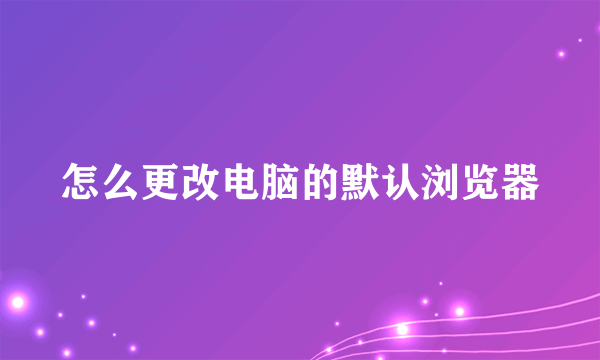 怎么更改电脑的默认浏览器